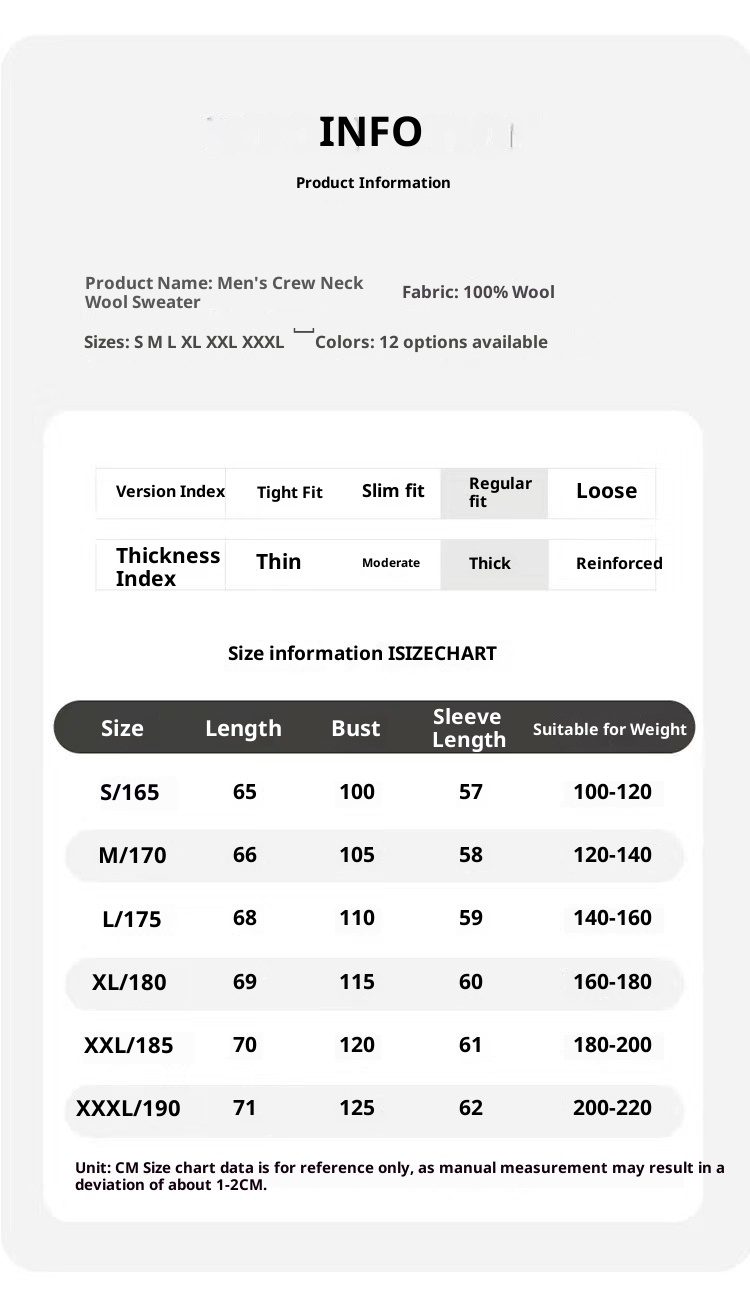 INFO

Product Information

Product Name: Men's Crew Neck Wool Sweater

Fabric: 100% Wool

Sizes: S M L XL XXL XXXL

Colors: 12 options available

| Version Index | Tight Fit | Slim fit | Regular fit | Loose |
|---|---|---|---|---|

| Thickness Index | Thin | Moderate | Thick | Reinforced |
|---|---|---|---|---|

Size information ISIZECHART

| Size | Length | Bust | Sleeve Length | Suitable for Weight |
|---|---|---|---|---|
| S/165 | 65 | 100 | 57 | 100-120 |
| M/170 | 66 | 105 | 58 | 120-140 |
| L/175 | 68 | 110 | 59 | 140-160 |
| XL/180 | 69 | 115 | 60 | 160-180 |
| XXL/185 | 70 | 120 | 61 | 180-200 |
| XXXL/190 | 71 | 125 | 62 | 200-220 |

Unit: CM Size chart data is for reference only, as manual measurement may result in a deviation of about 1-2CM.